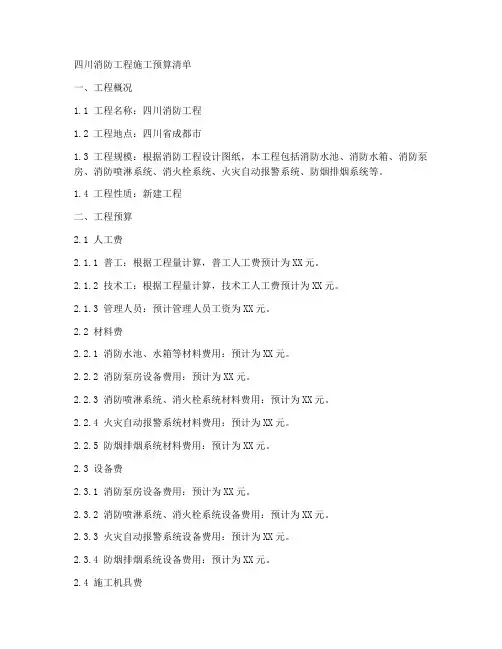 四川消防工程施工预算清单

一、工程概况

1.1 工程名称：四川消防工程

1.2 工程地点：四川省成都市

1.3 工程规模：根据消防工程设计图纸，本工程包括消防水池、消防水箱、消防泵房、消防喷淋系统、消火栓系统、火灾自动报警系统、防烟排烟系统等。

1.4 工程性质：新建工程

二、工程预算

2.1 人工费

2.1.1 普工：根据工程量计算，普工人工费预计为XX元。

2.1.2 技术工：根据工程量计算，技术工人工费预计为XX元。

2.1.3 管理人员：预计管理人员工资为XX元。

2.2 材料费

2.2.1 消防水池、水箱等材料费用：预计为XX元。

2.2.2 消防泵房设备费用：预计为XX元。

2.2.3 消防喷淋系统、消火栓系统材料费用：预计为XX元。

2.2.4 火灾自动报警系统材料费用：预计为XX元。

2.2.5 防烟排烟系统材料费用：预计为XX元。

2.3 设备费

2.3.1 消防泵房设备费用：预计为XX元。

2.3.2 消防喷淋系统、消火栓系统设备费用：预计为XX元。

2.3.3 火灾自动报警系统设备费用：预计为XX元。

2.3.4 防烟排烟系统设备费用：预计为XX元。

2.4 施工机具费